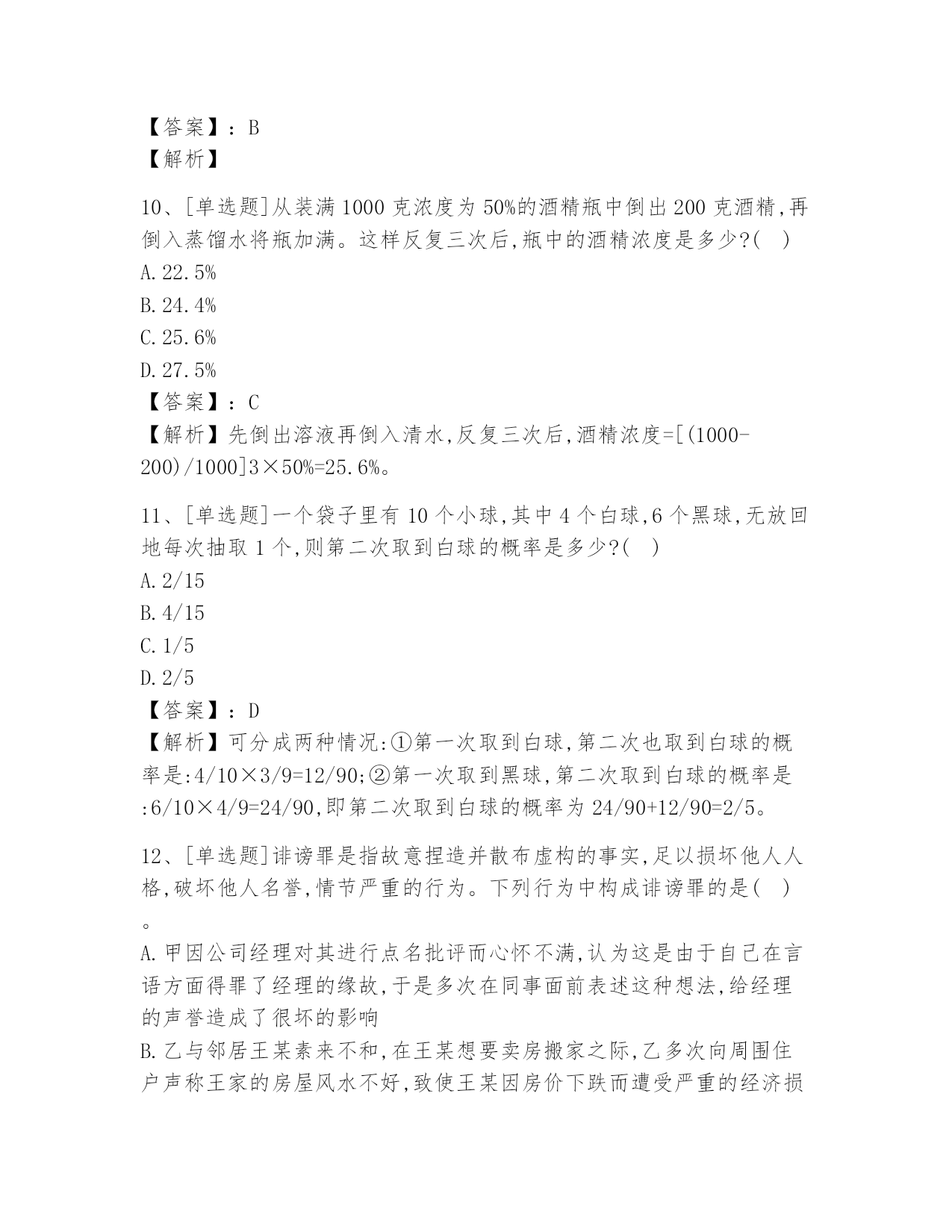 【答案】：B
【解析】

10、[单选题]从装满1000克浓度为50%的酒精瓶中倒出200克酒精,再倒入蒸馏水将瓶加满。这样反复三次后,瓶中的酒精浓度是多少?( )
A.22.5%
B.24.4%
C.25.6%
D.27.5%
【答案】：C
【解析】先倒出溶液再倒入清水,反复三次后,酒精浓度=[(1000-200)/1000]3×50%=25.6%。

11、[单选题]一个袋子里有10个小球,其中4个白球,6个黑球,无放回地每次抽取1个,则第二次取到白球的概率是多少?( )
A.2/15
B.4/15
C.1/5
D.2/5
【答案】：D
【解析】可分成两种情况:①第一次取到白球,第二次也取到白球的概率是:4/10×3/9=12/90;②第一次取到黑球,第二次取到白球的概率是:6/10×4/9=24/90,即第二次取到白球的概率为24/90+12/90=2/5。

12、[单选题]诽谤罪是指故意捏造并散布虚构的事实,足以损坏他人人格,破坏他人名誉,情节严重的行为。下列行为中构成诽谤罪的是( )。
A.甲因公司经理对其进行点名批评而心怀不满,认为这是由于自己在言语方面得罪了经理的缘故,于是多次在同事面前表述这种想法,给经理的声誉造成了很坏的影响
B.乙与邻居王某素来不和,在王某想要卖房搬家之际,乙多次向周围住户声称王家的房屋风水不好,致使王某因房价下跌而遭受严重的经济损